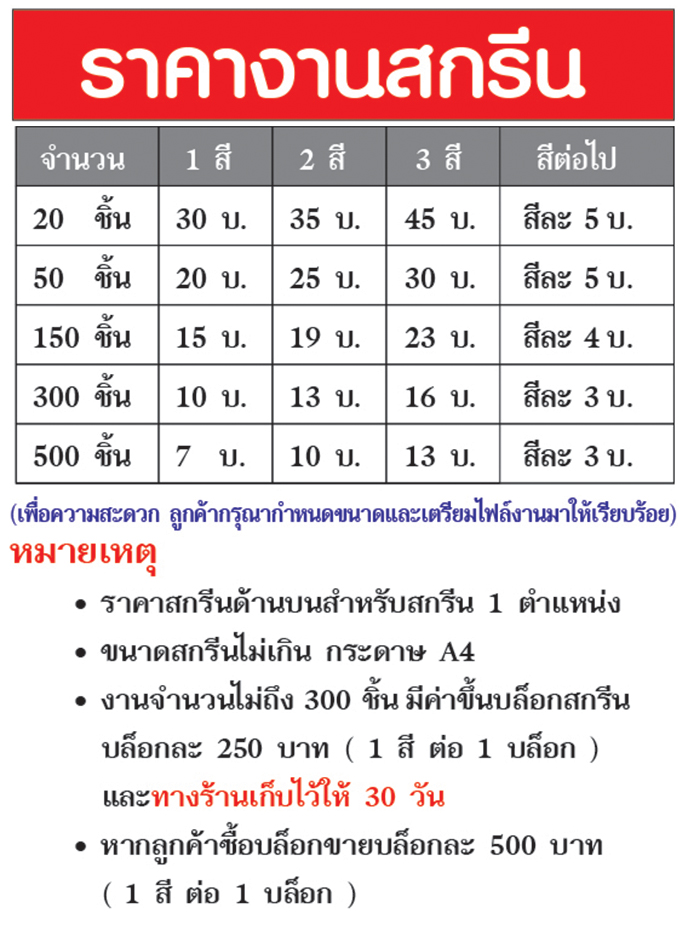 ราคางานสกรีน

| จำนวน | 1 สี | 2 สี | 3 สี | สีต่อไป |
|---|---|---|---|---|
| 20 ชิ้น | 30 บ. | 35 บ. | 45 บ. | สีละ 5 บ. |
| 50 ชิ้น | 20 บ. | 25 บ. | 30 บ. | สีละ 5 บ. |
| 150 ชิ้น | 15 บ. | 19 บ. | 23 บ. | สีละ 4 บ. |
| 300 ชิ้น | 10 บ. | 13 บ. | 16 บ. | สีละ 3 บ. |
| 500 ชิ้น | 7 บ. | 10 บ. | 13 บ. | สีละ 3 บ. |

(เพื่อความสะดวก ลูกค้ากรุณากำหนดขนาดและเตรียมไฟล์งานมาให้เรียบร้อย)

หมายเหตุ

• ราคาสกรีนด้านบนสำหรับสกรีน 1 ตำแหน่ง

• ขนาดสกรีนไม่เกิน กระดาษ A4

• งานจำนวนไม่ถึง 300 ชิ้น มีค่าขึ้นบล็อกสกรีน บล็อกละ 250 บาท ( 1 สี ต่อ 1 บล็อก ) และทางร้านเก็บไว้ให้ 30 วัน

• หากลูกค้าซื้อบล็อกขายบล็อกละ 500 บาท ( 1 สี ต่อ 1 บล็อก )